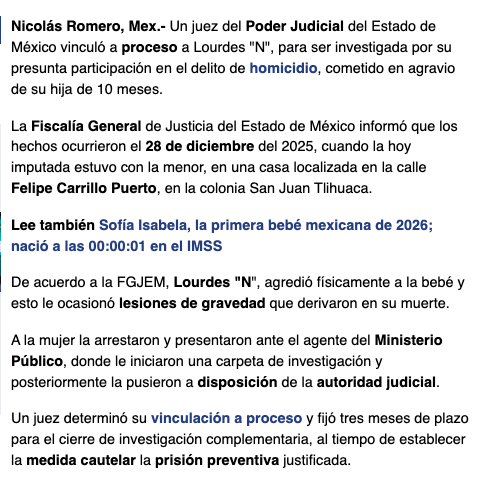 Nicolás Romero, Mex.- Un juez del Poder Judicial del Estado de México vinculó a proceso a Lourdes "N", para ser investigada por su presunta participación en el delito de homicidio, cometido en agravio de su hija de 10 meses.

La Fiscalía General de Justicia del Estado de México informó que los hechos ocurrieron el 28 de diciembre del 2025, cuando la hoy imputada estuvo con la menor, en una casa localizada en la calle Felipe Carrillo Puerto, en la colonia San Juan Tlihuaca.

Lee también Sofía Isabela, la primera bebé mexicana de 2026; nació a las 00:00:01 en el IMSS

De acuerdo a la FGJEM, Lourdes "N", agredió físicamente a la bebé y esto le ocasionó lesiones de gravedad que derivaron en su muerte.

A la mujer la arrestaron y presentaron ante el agente del Ministerio Público, donde le iniciaron una carpeta de investigación y posteriormente la pusieron a disposición de la autoridad judicial.

Un juez determinó su vinculación a proceso y fijó tres meses de plazo para el cierre de investigación complementaria, al tiempo de establecer la medida cautelar la prisión preventiva justificada.